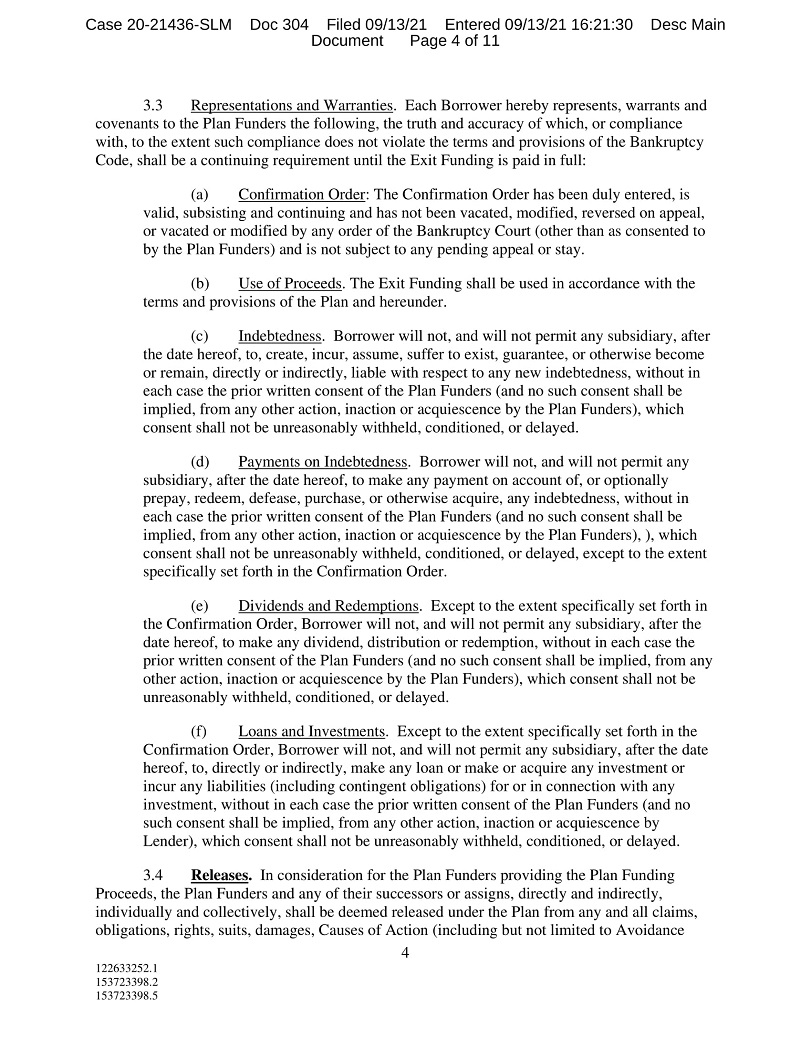 Case 20-21436-SLM Doc 304 Filed 09/13/21 Entered 09/13/21 16:21:30 Desc Main Document Page 4 of 11

3.3 Representations and Warranties. Each Borrower hereby represents, warrants and covenants to the Plan Funders the following, the truth and accuracy of which, or compliance with, to the extent such compliance does not violate the terms and provisions of the Bankruptcy Code, shall be a continuing requirement until the Exit Funding is paid in full:

(a) Confirmation Order: The Confirmation Order has been duly entered, is valid, subsisting and continuing and has not been vacated, modified, reversed on appeal, or vacated or modified by any order of the Bankruptcy Court (other than as consented to by the Plan Funders) and is not subject to any pending appeal or stay.

(b) Use of Proceeds. The Exit Funding shall be used in accordance with the terms and provisions of the Plan and hereunder.

(c) Indebtedness. Borrower will not, and will not permit any subsidiary, after the date hereof, to, create, incur, assume, suffer to exist, guarantee, or otherwise become or remain, directly or indirectly, liable with respect to any new indebtedness, without in each case the prior written consent of the Plan Funders (and no such consent shall be implied, from any other action, inaction or acquiescence by the Plan Funders), which consent shall not be unreasonably withheld, conditioned, or delayed.

(d) Payments on Indebtedness. Borrower will not, and will not permit any subsidiary, after the date hereof, to make any payment on account of, or optionally prepay, redeem, defease, purchase, or otherwise acquire, any indebtedness, without in each case the prior written consent of the Plan Funders (and no such consent shall be implied, from any other action, inaction or acquiescence by the Plan Funders), ), which consent shall not be unreasonably withheld, conditioned, or delayed, except to the extent specifically set forth in the Confirmation Order.

(e) Dividends and Redemptions. Except to the extent specifically set forth in the Confirmation Order, Borrower will not, and will not permit any subsidiary, after the date hereof, to make any dividend, distribution or redemption, without in each case the prior written consent of the Plan Funders (and no such consent shall be implied, from any other action, inaction or acquiescence by the Plan Funders), which consent shall not be unreasonably withheld, conditioned, or delayed.

(f) Loans and Investments. Except to the extent specifically set forth in the Confirmation Order, Borrower will not, and will not permit any subsidiary, after the date hereof, to, directly or indirectly, make any loan or make or acquire any investment or incur any liabilities (including contingent obligations) for or in connection with any investment, without in each case the prior written consent of the Plan Funders (and no such consent shall be implied, from any other action, inaction or acquiescence by Lender), which consent shall not be unreasonably withheld, conditioned, or delayed.

3.4 Releases. In consideration for the Plan Funders providing the Plan Funding Proceeds, the Plan Funders and any of their successors or assigns, directly and indirectly, individually and collectively, shall be deemed released under the Plan from any and all claims, obligations, rights, suits, damages, Causes of Action (including but not limited to Avoidance

4

122633252.1
153723398.2
153723398.5